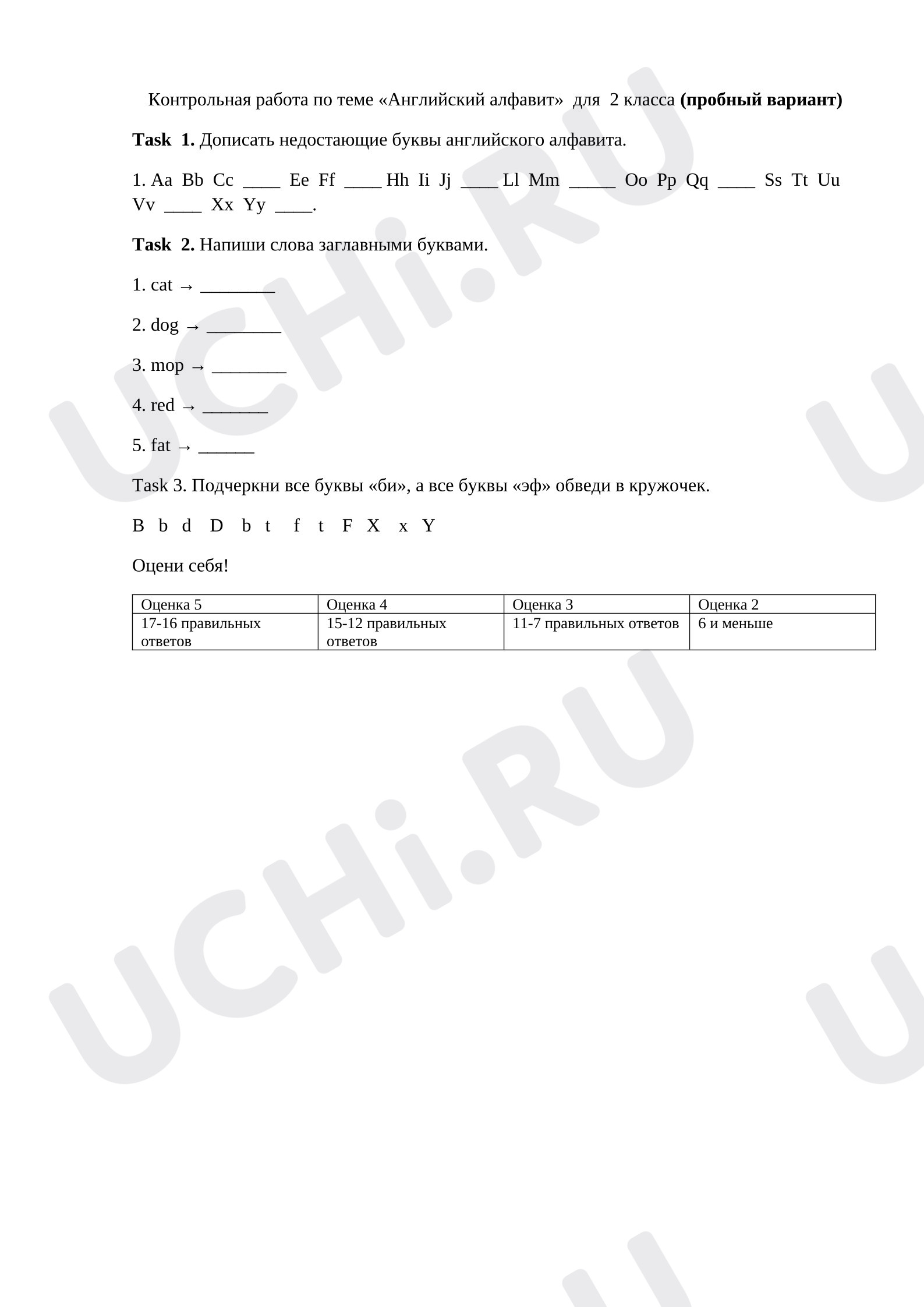 Контрольная работа по теме «Английский алфавит» для 2 класса (пробный вариант)

Task 1. Дописать недостающие буквы английского алфавита.

1. Aa Bb Cc ____ Ee Ff ____ Hh Ii Jj ____ Ll Mm ____ Oo Pp Qq ____ Ss Tt Uu Vv ____ Xx Yy ____.

Task 2. Напиши слова заглавными буквами.

1. cat → ____

2. dog → ____

3. mop → ____

4. red → ____

5. fat → ____

Task 3. Подчеркни все буквы «би», а все буквы «эф» обведи в кружочек.

B b d D b t f t F X x Y

Оцени себя!

| Оценка 5 | Оценка 4 | Оценка 3 | Оценка 2 |
|---|---|---|---|
| 17-16 правильных ответов | 15-12 правильных ответов | 11-7 правильных ответов | 6 и меньше |

UCHi.RU